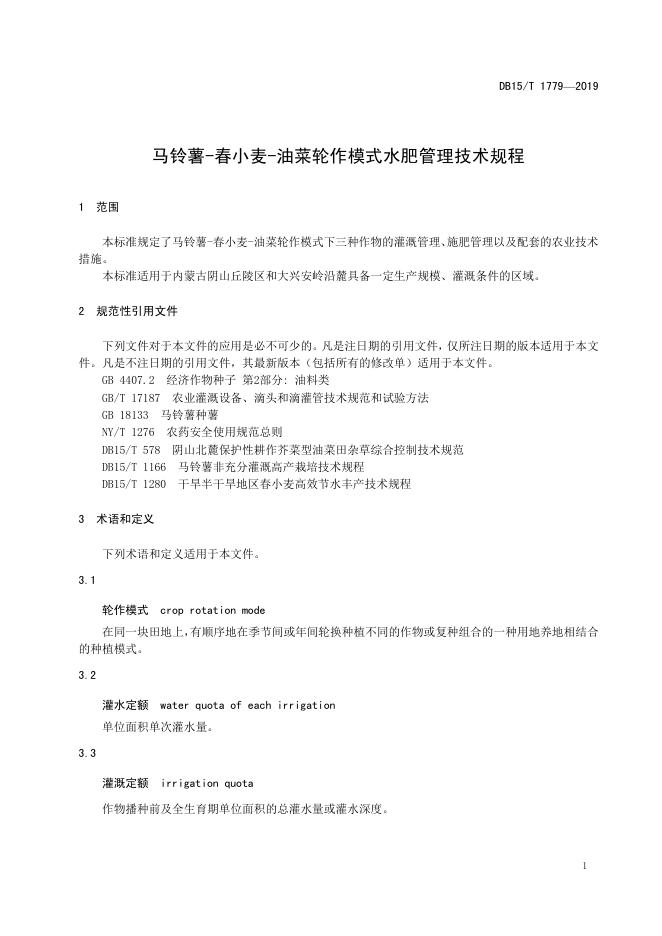 DB15/T 1779—2019

马铃薯-春小麦-油菜轮作模式水肥管理技术规程

1 范围

本标准规定了马铃薯-春小麦-油菜轮作模式下三种作物的灌溉管理、施肥管理以及配套的农业技术措施。

本标准适用于内蒙古阴山丘陵区和大兴安岭沿麓具备一定生产规模、灌溉条件的区域。

2 规范性引用文件

下列文件对于本文件的应用是必不可少的。凡是注日期的引用文件，仅所注日期的版本适用于本文件。凡是不注日期的引用文件，其最新版本（包括所有的修改单）适用于本文件。

GB 4407.2 经济作物种子 第2部分：油料类

GB/T 17187 农业灌溉设备、滴头和滴灌管技术规范和试验方法

GB 18133 马铃薯种薯

NY/T 1276 农药安全使用规范总则

DB15/T 578 阴山北麓保护性耕作芥菜型油菜田杂草综合控制技术规范

DB15/T 1166 马铃薯非充分灌溉高产栽培技术规程

DB15/T 1280 干旱半干旱地区春小麦高效节水丰产技术规程

3 术语和定义

下列术语和定义适用于本文件。

3.1

轮作模式 crop rotation mode

在同一块田地上，有顺序地在季节间或年间轮换种植不同的作物或复种组合的一种用地养地相结合的种植模式。

3.2

灌水定额 water quota of each irrigation

单位面积单次灌水量。

3.3

灌溉定额 irrigation quota

作物播种前及全生育期单位面积的总灌水量或灌水深度。

1